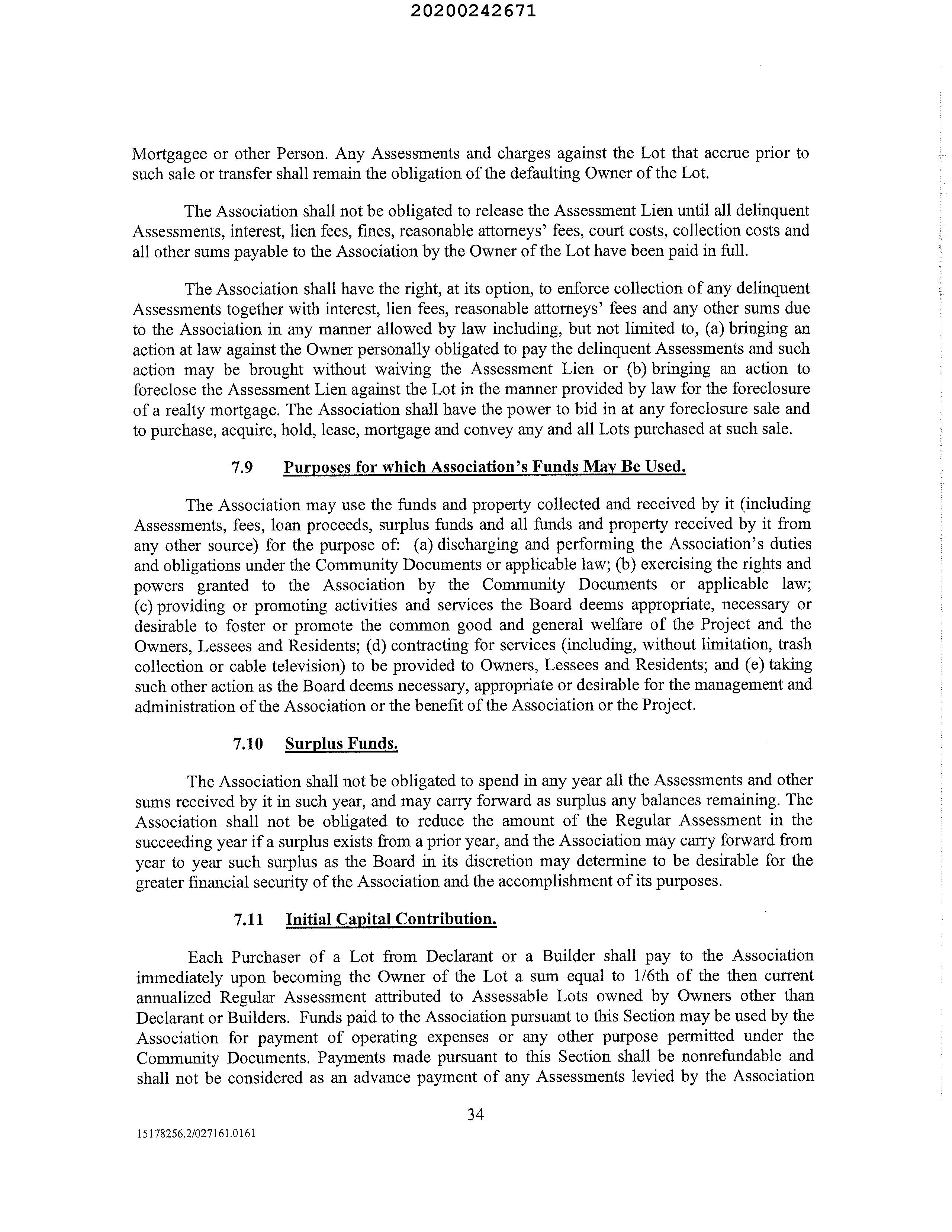 20200242671

Mortgagee or other Person. Any Assessments and charges against the Lot that accrue prior to such sale or transfer shall remain the obligation of the defaulting Owner of the Lot.

The Association shall not be obligated to release the Assessment Lien until all delinquent Assessments, interest, lien fees, fines, reasonable attorneys' fees, court costs, collection costs and all other sums payable to the Association by the Owner of the Lot have been paid in full.

The Association shall have the right, at its option, to enforce collection of any delinquent Assessments together with interest, lien fees, reasonable attorneys' fees and any other sums due to the Association in any manner allowed by law including, but not limited to, (a) bringing an action at law against the Owner personally obligated to pay the delinquent Assessments and such action may be brought without waiving the Assessment Lien or (b) bringing an action to foreclose the Assessment Lien against the Lot in the manner provided by law for the foreclosure of a realty mortgage. The Association shall have the power to bid in at any foreclosure sale and to purchase, acquire, hold, lease, mortgage and convey any and all Lots purchased at such sale.

7.9 Purposes for which Association's Funds May Be Used.

The Association may use the funds and property collected and received by it (including Assessments, fees, loan proceeds, surplus funds and all funds and property received by it from any other source) for the purpose of: (a) discharging and performing the Association's duties and obligations under the Community Documents or applicable law; (b) exercising the rights and powers granted to the Association by the Community Documents or applicable law; (c) providing or promoting activities and services the Board deems appropriate, necessary or desirable to foster or promote the common good and general welfare of the Project and the Owners, Lessees and Residents; (d) contracting for services (including, without limitation, trash collection or cable television) to be provided to Owners, Lessees and Residents; and (e) taking such other action as the Board deems necessary, appropriate or desirable for the management and administration of the Association or the benefit of the Association or the Project.

7.10 Surplus Funds.

The Association shall not be obligated to spend in any year all the Assessments and other sums received by it in such year, and may carry forward as surplus any balances remaining. The Association shall not be obligated to reduce the amount of the Regular Assessment in the succeeding year if a surplus exists from a prior year, and the Association may carry forward from year to year such surplus as the Board in its discretion may determine to be desirable for the greater financial security of the Association and the accomplishment of its purposes.

7.11 Initial Capital Contribution.

Each Purchaser of a Lot from Declarant or a Builder shall pay to the Association immediately upon becoming the Owner of the Lot a sum equal to 1/6th of the then current annualized Regular Assessment attributed to Assessable Lots owned by Owners other than Declarant or Builders. Funds paid to the Association pursuant to this Section may be used by the Association for payment of operating expenses or any other purpose permitted under the Community Documents. Payments made pursuant to this Section shall be nonrefundable and shall not be considered as an advance payment of any Assessments levied by the Association

34

15178256.2/027161.0161